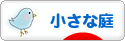 小さな庭